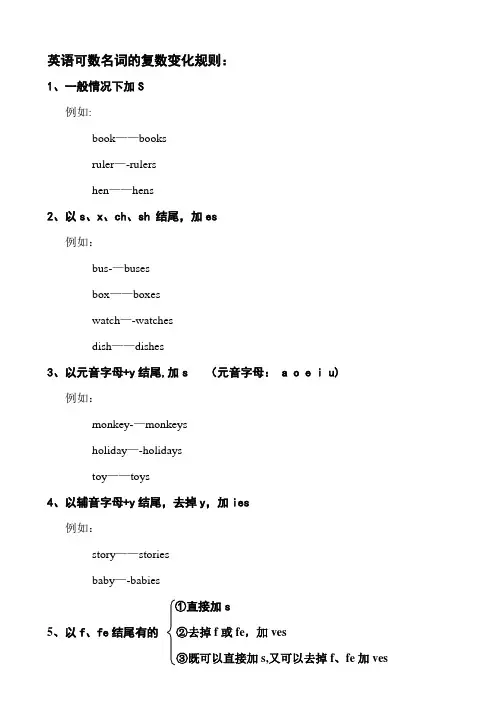 英语可数名词的复数变化规则：

1、一般情况下加 S

例如:

book——books

ruler—-rulers

hen——hens

2、以 s、x、ch、sh 结尾，加 es

例如:

bus-—buses

box——boxes

watch—-watches

dish——dishes

3、以元音字母+y 结尾，加 s （元音字母： a o e i u）

例如:

monkey-—monkeys

holiday—-holidays

toy——toys

4、以辅音字母+y 结尾，去掉 y，加 ies

例如:

story——stories

baby—-babies

5、以 f、fe 结尾有的

①直接加 s

②去掉 f 或 fe，加 ves

③既可以直接加 s,又可以去掉 f、fe 加 ves